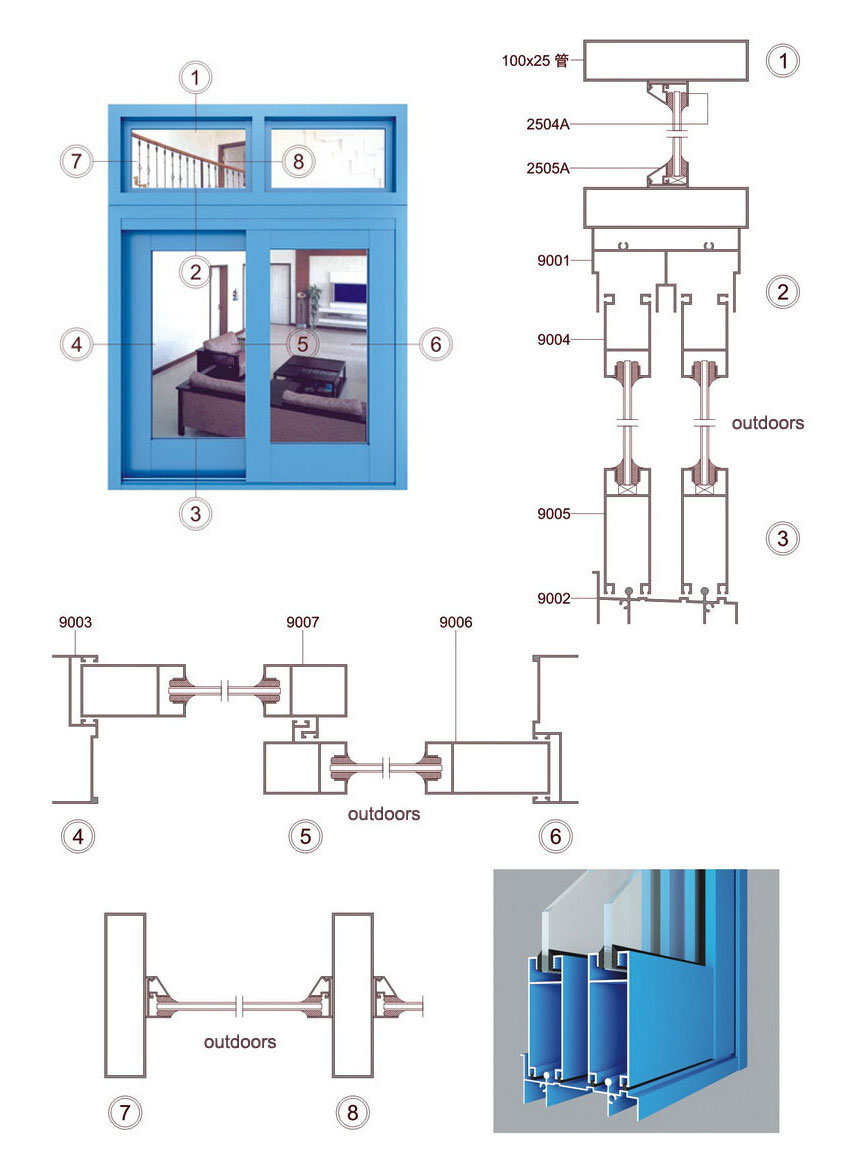 1
7
8
2
4
5
6
3

100x25 管
1
2504A
2505A
9001
2
9004
outdoors
9005
3
9002

9003
9007
9006
outdoors
4
5
6

outdoors
7
8